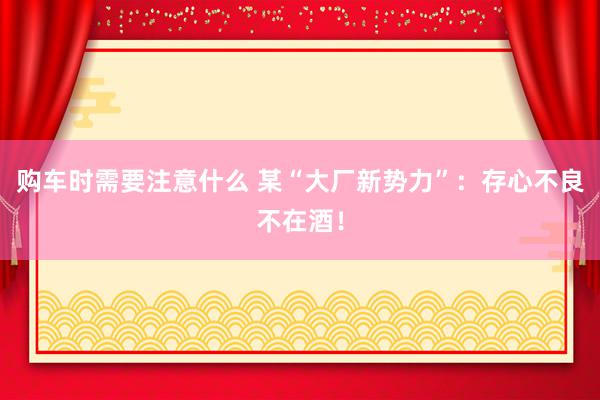 购车时需要注意什么 某“大厂新势力”：存心不良不在酒！